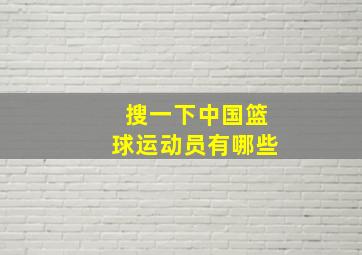 搜一下中国篮球运动员有哪些